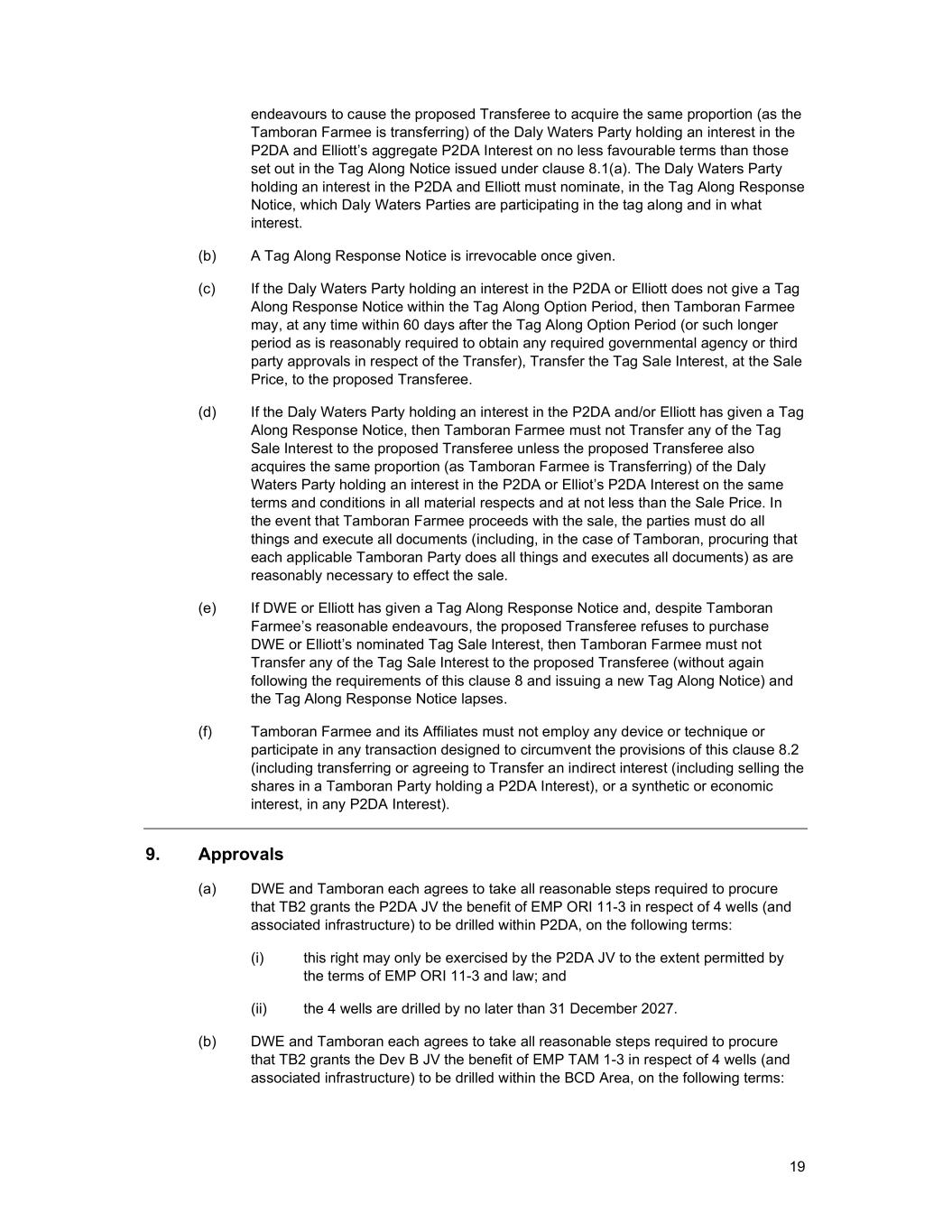 endeavours to cause the proposed Transferee to acquire the same proportion (as the Tamboran Farmee is transferring) of the Daly Waters Party holding an interest in the P2DA and Elliott's aggregate P2DA Interest on no less favourable terms than those set out in the Tag Along Notice issued under clause 8.1(a). The Daly Waters Party holding an interest in the P2DA and Elliott must nominate, in the Tag Along Response Notice, which Daly Waters Parties are participating in the tag along and in what interest.

(b) A Tag Along Response Notice is irrevocable once given.

(c) If the Daly Waters Party holding an interest in the P2DA or Elliott does not give a Tag Along Response Notice within the Tag Along Option Period, then Tamboran Farmee may, at any time within 60 days after the Tag Along Option Period (or such longer period as is reasonably required to obtain any required governmental agency or third party approvals in respect of the Transfer), Transfer the Tag Sale Interest, at the Sale Price, to the proposed Transferee.

(d) If the Daly Waters Party holding an interest in the P2DA and/or Elliott has given a Tag Along Response Notice, then Tamboran Farmee must not Transfer any of the Tag Sale Interest to the proposed Transferee unless the proposed Transferee also acquires the same proportion (as Tamboran Farmee is Transferring) of the Daly Waters Party holding an interest in the P2DA or Elliot's P2DA Interest on the same terms and conditions in all material respects and at not less than the Sale Price. In the event that Tamboran Farmee proceeds with the sale, the parties must do all things and execute all documents (including, in the case of Tamboran, procuring that each applicable Tamboran Party does all things and executes all documents) as are reasonably necessary to effect the sale.

(e) If DWE or Elliott has given a Tag Along Response Notice and, despite Tamboran Farmee's reasonable endeavours, the proposed Transferee refuses to purchase DWE or Elliott's nominated Tag Sale Interest, then Tamboran Farmee must not Transfer any of the Tag Sale Interest to the proposed Transferee (without again following the requirements of this clause 8 and issuing a new Tag Along Notice) and the Tag Along Response Notice lapses.

(f) Tamboran Farmee and its Affiliates must not employ any device or technique or participate in any transaction designed to circumvent the provisions of this clause 8.2 (including transferring or agreeing to Transfer an indirect interest (including selling the shares in a Tamboran Party holding a P2DA Interest), or a synthetic or economic interest, in any P2DA Interest).

9. Approvals

(a) DWE and Tamboran each agrees to take all reasonable steps required to procure that TB2 grants the P2DA JV the benefit of EMP ORI 11-3 in respect of 4 wells (and associated infrastructure) to be drilled within P2DA, on the following terms:

(i) this right may only be exercised by the P2DA JV to the extent permitted by the terms of EMP ORI 11-3 and law; and

(ii) the 4 wells are drilled by no later than 31 December 2027.

(b) DWE and Tamboran each agrees to take all reasonable steps required to procure that TB2 grants the Dev B JV the benefit of EMP TAM 1-3 in respect of 4 wells (and associated infrastructure) to be drilled within the BCD Area, on the following terms:

19